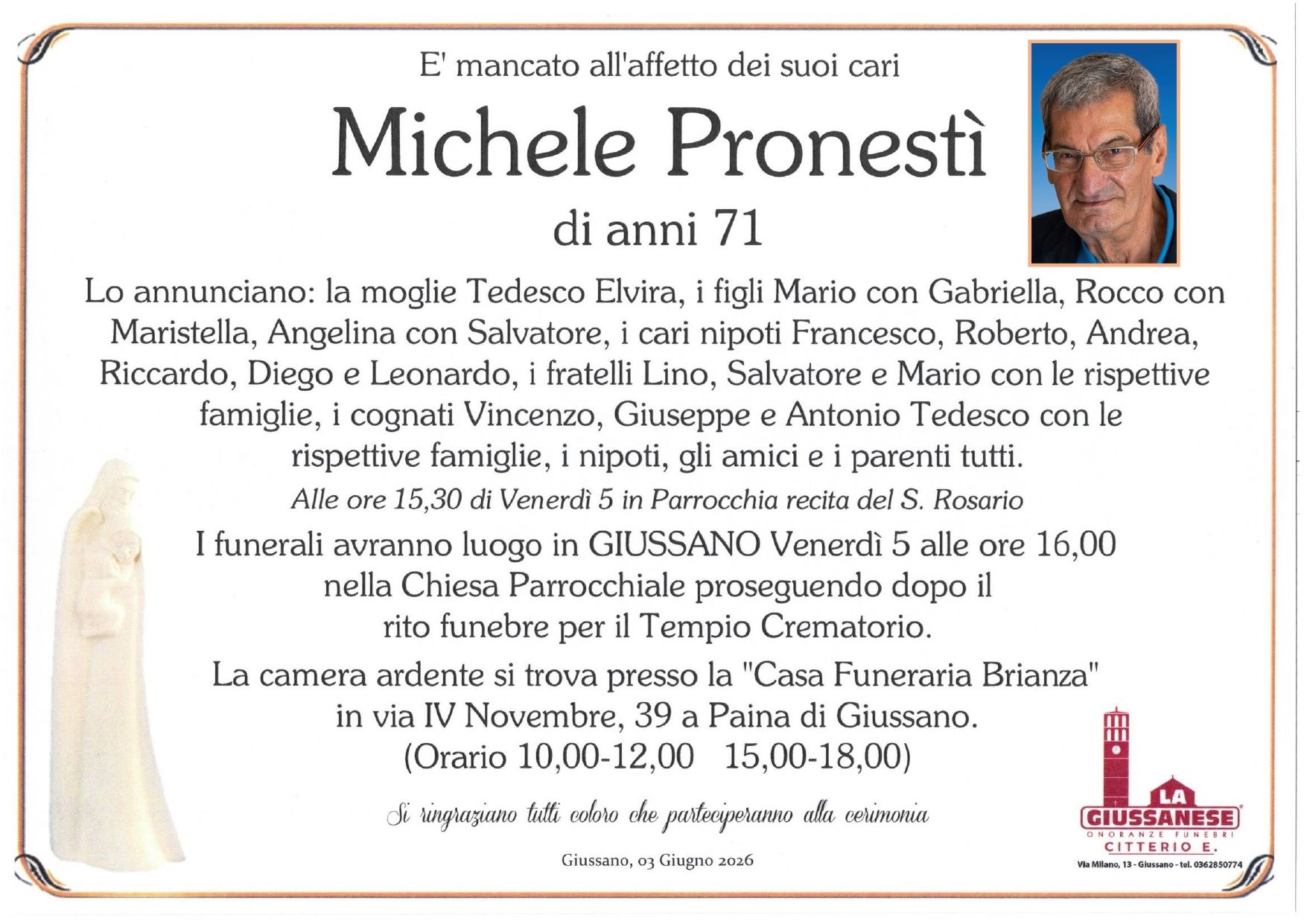 E' mancato all'affetto dei suoi cari

Michele Pronestì

di anni 71

Lo annunciano: la moglie Tedesco Elvira, i figli Mario con Gabriella, Rocco con Maristella, Angelina con Salvatore, i cari nipoti Francesco, Roberto, Andrea, Riccardo, Diego e Leonardo, i fratelli Lino, Salvatore e Mario con le rispettive famiglie, i cognati Vincenzo, Giuseppe e Antonio Tedesco con le rispettive famiglie, i nipoti, gli amici e i parenti tutti.

Alle ore 15,30 di Venerdì 5 in Parrocchia recita del S. Rosario

I funerali avranno luogo in GIUSSANO Venerdì 5 alle ore 16,00 nella Chiesa Parrocchiale proseguendo dopo il rito funebre per il Tempio Crematorio.

La camera ardente si trova presso la "Casa Funeraria Brianza" in via IV Novembre, 39 a Paina di Giussano. (Orario 10,00-12,00 15,00-18,00)

Si ringraziano tutti coloro che parteciperanno alla cerimonia

Giussano, 03 Giugno 2026

LA GIUSSANESE
ONORANZE FUNEBRI
CITTERIO E.
Via Milano, 13 - Giussano - tel. 0362850774